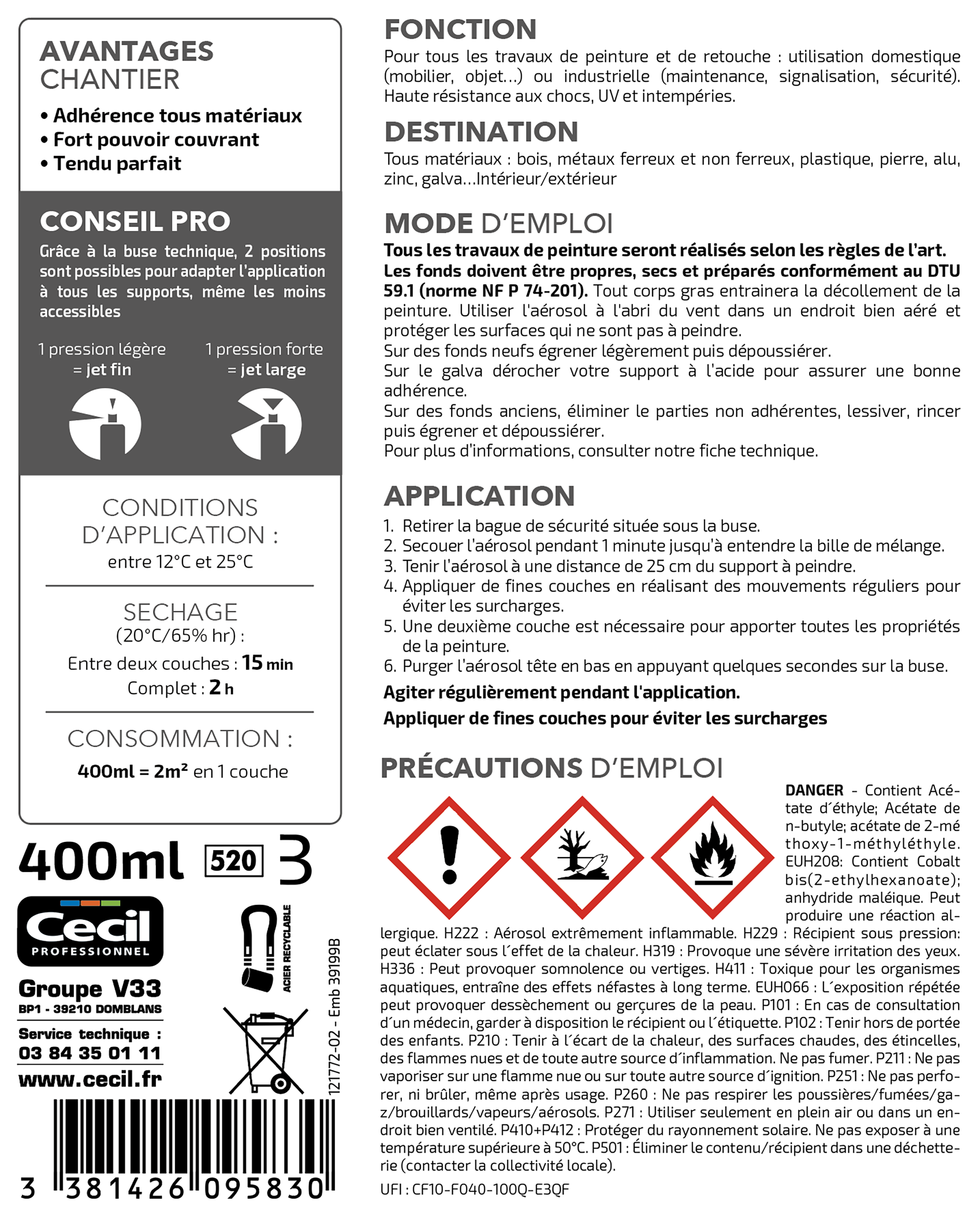 AVANTAGES CHANTIER

• Adhérence tous matériaux
• Fort pouvoir couvrant
• Tendu parfait

CONSEIL PRO

Grâce à la buse technique, 2 positions sont possibles pour adapter l'application à tous les supports, même les moins accessibles

1 pression légère = jet fin

1 pression forte = jet large

CONDITIONS D'APPLICATION :
entre 12°C et 25°C

SECHAGE
(20°C/65% hr) :
Entre deux couches : 15 min
Complet : 2 h

CONSOMMATION :
400ml = 2m² en 1 couche

400ml 520 3

Cecil PROFESSIONNEL

Groupe V33
BP1 - 39210 DOMBLANS

Service technique :
03 84 35 01 11
www.cecil.fr

ACIER RECYCLABLE

121772-02 - Emb 39199B

3 381426 095830

FONCTION

Pour tous les travaux de peinture et de retouche : utilisation domestique (mobilier, objet...) ou industrielle (maintenance, signalisation, sécurité). Haute résistance aux chocs, UV et intempéries.

DESTINATION

Tous matériaux : bois, métaux ferreux et non ferreux, plastique, pierre, alu, zinc, galva...Intérieur/extérieur

MODE D'EMPLOI

Tous les travaux de peinture seront réalisés selon les règles de l'art. Les fonds doivent être propres, secs et préparés conformément au DTU 59.1 (norme NF P 74-201). Tout corps gras entrainera la décollement de la peinture. Utiliser l'aérosol à l'abri du vent dans un endroit bien aéré et protéger les surfaces qui ne sont pas à peindre.
Sur des fonds neufs égrener légèrement puis dépoussiérer.
Sur le galva dérocher votre support à l'acide pour assurer une bonne adhérence.
Sur des fonds anciens, éliminer le parties non adhérentes, lessiver, rincer puis égrener et dépoussiérer.
Pour plus d'informations, consulter notre fiche technique.

APPLICATION

1. Retirer la bague de sécurité située sous la buse.
2. Secouer l'aérosol pendant 1 minute jusqu'à entendre la bille de mélange.
3. Tenir l'aérosol à une distance de 25 cm du support à peindre.
4. Appliquer de fines couches en réalisant des mouvements réguliers pour éviter les surcharges.
5. Une deuxième couche est nécessaire pour apporter toutes les propriétés de la peinture.
6. Purger l'aérosol tête en bas en appuyant quelques secondes sur la buse.

Agiter régulièrement pendant l'application.
Appliquer de fines couches pour éviter les surcharges

PRÉCAUTIONS D'EMPLOI

DANGER - Contient Acétate d´éthyle; Acétate de n-butyle; acétate de 2-méthoxy-1-méthyléthyle. EUH208: Contient Cobalt bis(2-ethylhexanoate); anhydride maléique. Peut produire une réaction allergique. H222 : Aérosol extrêmement inflammable. H229 : Récipient sous pression: peut éclater sous l´effet de la chaleur. H319 : Provoque une sévère irritation des yeux. H336 : Peut provoquer somnolence ou vertiges. H411 : Toxique pour les organismes aquatiques, entraîne des effets néfastes à long terme. EUH066 : L´exposition répétée peut provoquer dessèchement ou gerçures de la peau. P101 : En cas de consultation d´un médecin, garder à disposition le récipient ou l´étiquette. P102 : Tenir hors de portée des enfants. P210 : Tenir à l´écart de la chaleur, des surfaces chaudes, des étincelles, des flammes nues et de toute autre source d´inflammation. Ne pas fumer. P211 : Ne pas vaporiser sur une flamme nue ou sur toute autre source d´ignition. P251 : Ne pas perforer, ni brûler, même après usage. P260 : Ne pas respirer les poussières/fumées/gaz/brouillards/vapeurs/aérosols. P271 : Utiliser seulement en plein air ou dans un endroit bien ventilé. P410+P412 : Protéger du rayonnement solaire. Ne pas exposer à une température supérieure à 50°C. P501 : Éliminer le contenu/récipient dans une déchetterie (contacter la collectivité locale).

UFI : CF10-F040-100Q-E3QF